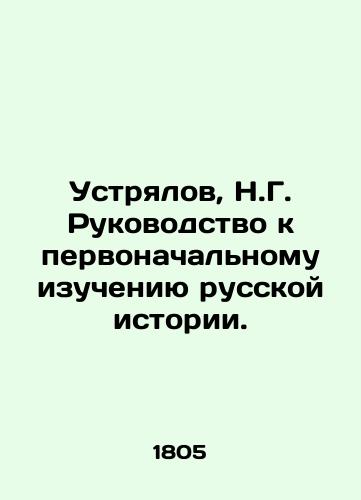 Устрялов, Н.Г. Руководство к первоначальному изучению русской истории.

1805